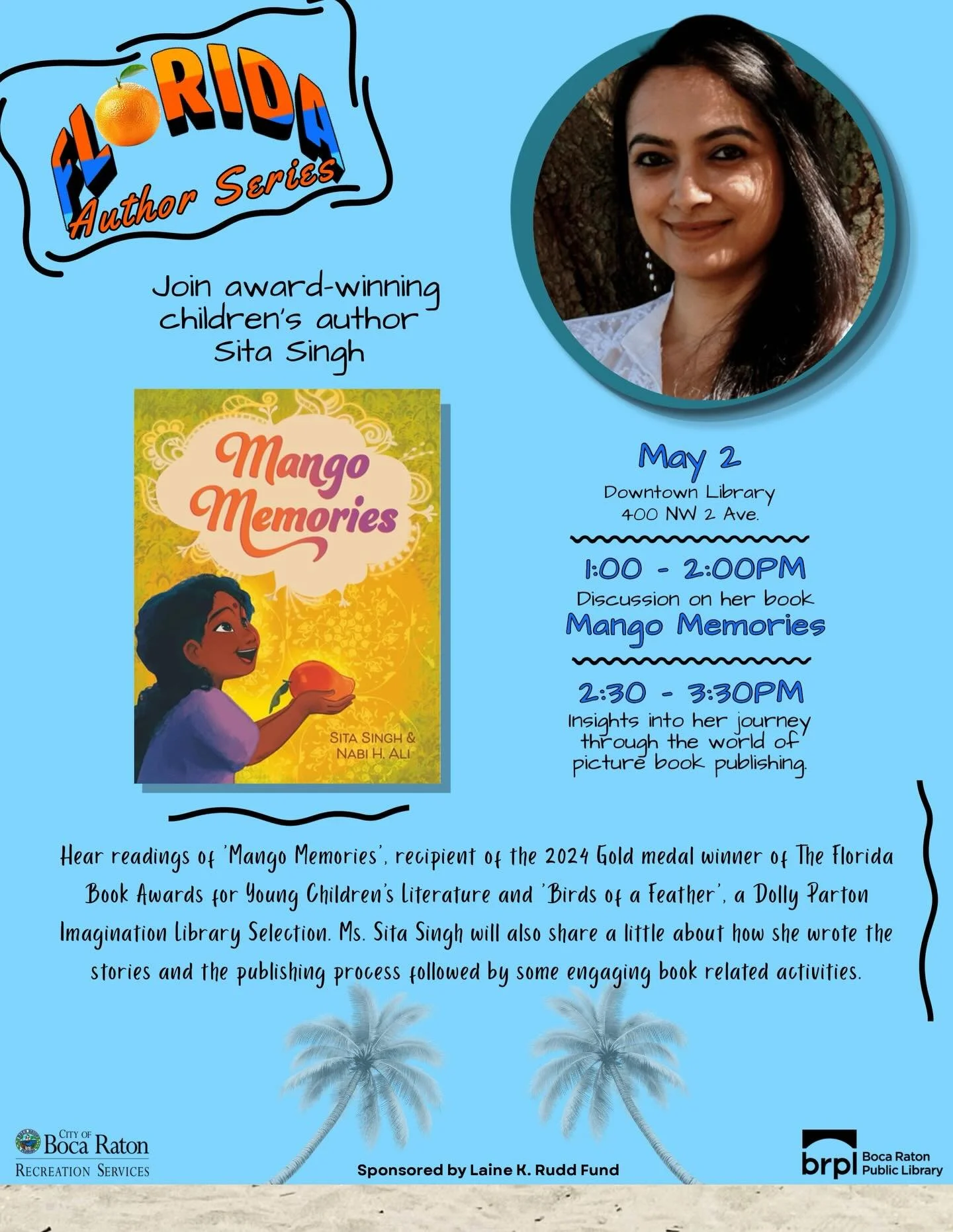 FLORIDA
Author Series

Join award-winning children's author Sita Singh

Mango Memories

SITA SINGH & NABI H. ALI

May 2
Downtown Library
400 NW 2 Ave.

1:00 - 2:00PM
Discussion on her book
Mango Memories

2:30 - 3:30PM
Insights into her journey through the world of picture book publishing.

Hear readings of 'Mango Memories', recipient of the 2024 Gold medal winner of The Florida Book Awards for Young Children's Literature and 'Birds of a Feather', a Dolly Parton Imagination Library Selection. Ms. Sita Singh will also share a little about how she wrote the stories and the publishing process followed by some engaging book related activities.

CITY OF Boca Raton
RECREATION SERVICES

Sponsored by Laine K. Rudd Fund

brpl Boca Raton Public Library